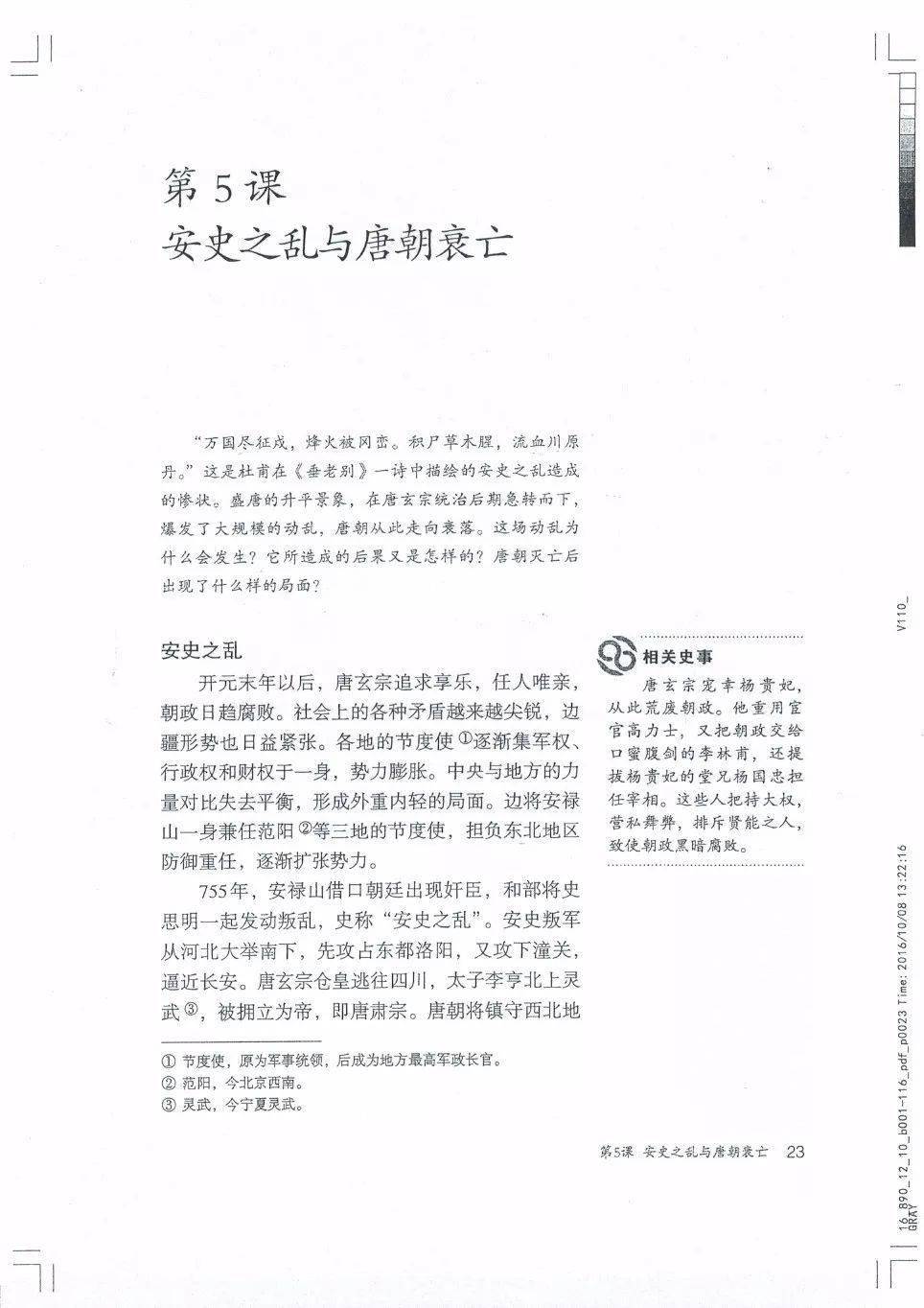 第 5 课
安史之乱与唐朝衰亡

“万国尽征戍，烽火被冈峦。积尸草木腥，流血川原丹。”这是杜甫在《垂老别》一诗中描绘的安史之乱造成的惨状。盛唐的升平景象，在唐玄宗统治后期急转而下，爆发了大规模的动乱，唐朝从此走向衰落。这场动乱为什么会发生？它所造成的后果又是怎样的？唐朝灭亡后出现了什么样的局面？

安史之乱

开元末年以后，唐玄宗追求享乐，任人唯亲，朝政日趋腐败。社会上的各种矛盾越来越尖锐，边疆形势也日益紧张。各地的节度使①逐渐集军权、行政权和财权于一身，势力膨胀。中央与地方的力量对比失去平衡，形成外重内轻的局面。边将安禄山一身兼任范阳②等三地的节度使，担负东北地区防御重任，逐渐扩张势力。

755年，安禄山借口朝廷出现奸臣，和部将史思明一起发动叛乱，史称“安史之乱”。安史叛军从河北大举南下，先攻占东都洛阳，又攻下潼关，逼近长安。唐玄宗仓皇逃往四川，太子李亨北上灵武③，被拥立为帝，即唐肃宗。唐朝将镇守西北地

相关史事
唐玄宗宠幸杨贵妃，从此荒废朝政。他重用宦官高力士，又把朝政交给口蜜腹剑的李林甫，还提拔杨贵妃的堂兄杨国忠担任宰相。这些人把持大权，营私舞弊，排斥贤能之人，致使朝政黑暗腐败。

① 节度使，原为军事统领，后成为地方最高军政长官。
② 范阳，今北京西南。
③ 灵武，今宁夏灵武。

第5课 安史之乱与唐朝衰亡 23

V110_

16_890_12_10_b001-116_pdf_p0023 Time: 2016/10/08 13:22:16
GRAY